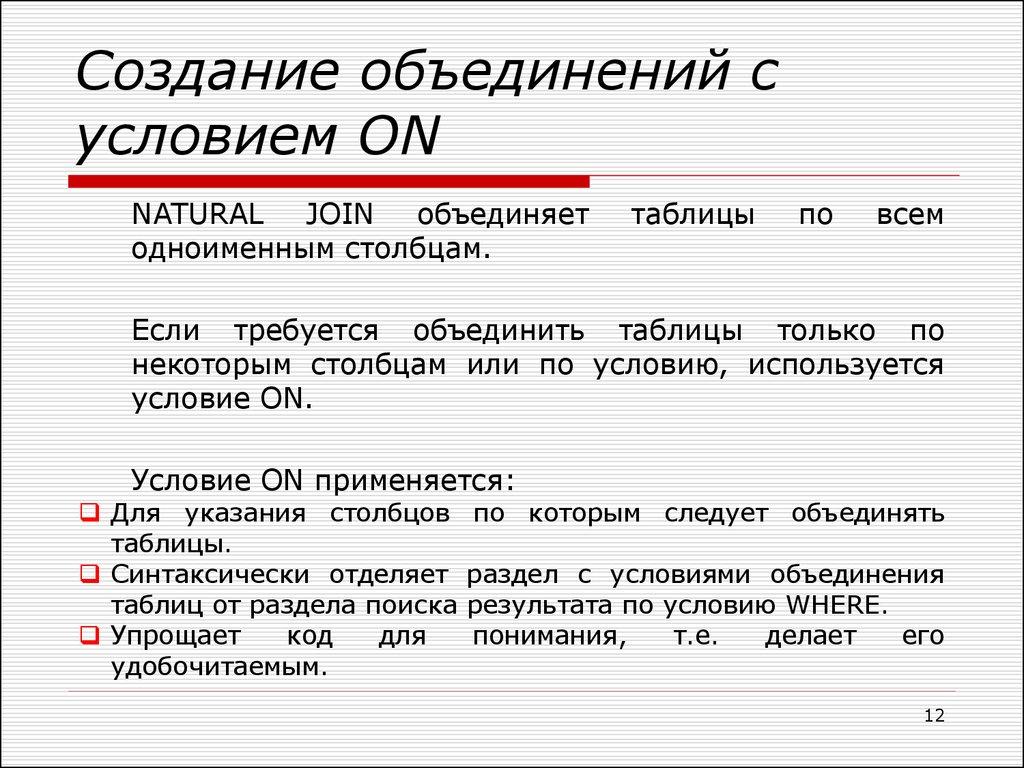 Создание объединений с условием ON

NATURAL JOIN объединяет таблицы по всем одноименным столбцам.

Если требуется объединить таблицы только по некоторым столбцам или по условию, используется условие ON.

Условие ON применяется:

❑ Для указания столбцов по которым следует объединять таблицы.
❑ Синтаксически отделяет раздел с условиями объединения таблиц от раздела поиска результата по условию WHERE.
❑ Упрощает код для понимания, т.е. делает его удобочитаемым.

12